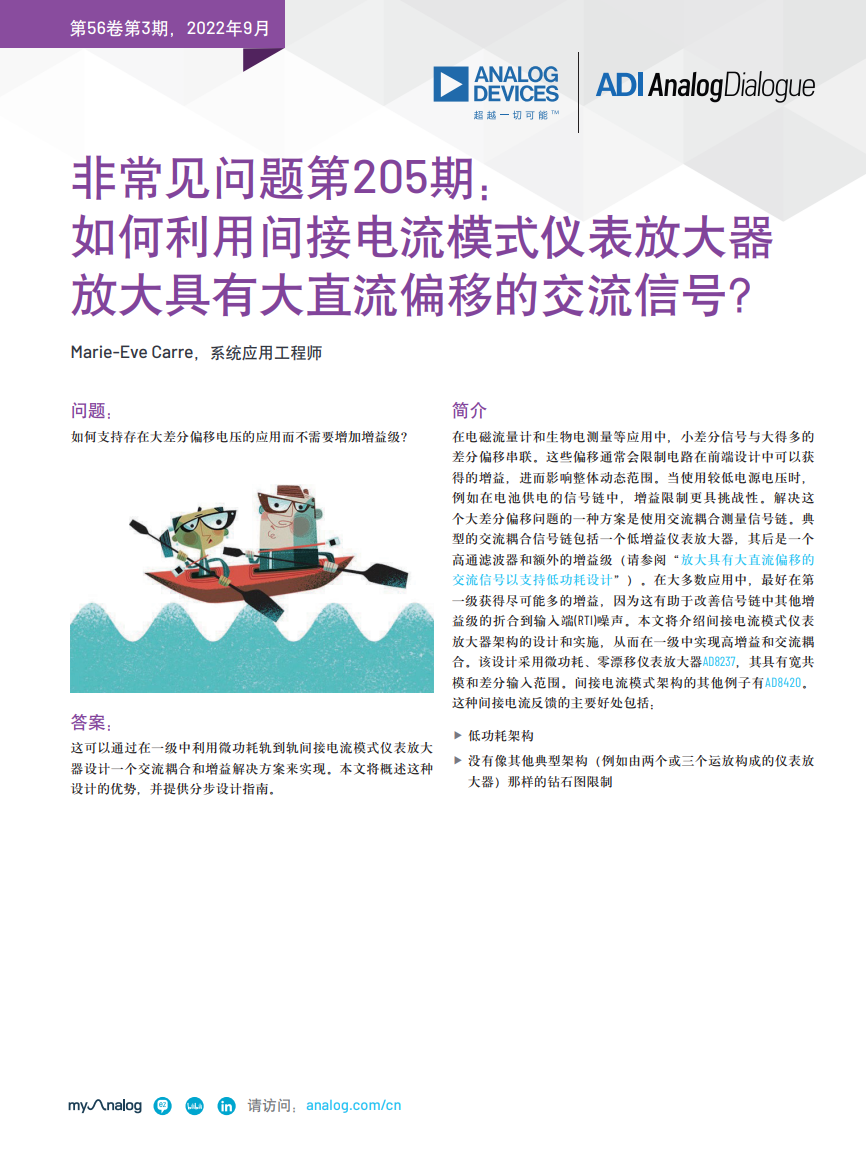 第56卷第3期，2022年9月

ANALOG DEVICES
超越一切可能™

ADI AnalogDialogue

非常见问题第205期：
如何利用间接电流模式仪表放大器放大具有大直流偏移的交流信号？

Marie-Eve Carre，系统应用工程师

问题：
如何支持存在大差分偏移电压的应用而不需要增加增益级？

答案：
这可以通过在一级中利用微功耗轨到轨间接电流模式仪表放大器设计一个交流耦合和增益解决方案来实现。本文将概述这种设计的优势，并提供分步设计指南。

简介
在电磁流量计和生物电测量等应用中，小差分信号与大得多的差分偏移串联。这些偏移通常会限制电路在前端设计中可以获得的增益，进而影响整体动态范围。当使用较低电源电压时，例如在电池供电的信号链中，增益限制更具挑战性。解决这个大差分偏移问题的一种方案是使用交流耦合测量信号链。典型的交流耦合信号链包括一个低增益仪表放大器，其后是一个高通滤波器和额外的增益级（请参阅“放大具有大直流偏移的交流信号以支持低功耗设计”）。在大多数应用中，最好在第一级获得尽可能多的增益，因为这有助于改善信号链中其他增益级的折合到输入端(RTI)噪声。本文将介绍间接电流模式仪表放大器架构的设计和实施，从而在一级中实现高增益和交流耦合。该设计采用微功耗、零漂移仪表放大器AD8237，其具有宽共模和差分输入范围。间接电流模式架构的其他例子有AD8420。这种间接电流反馈的主要好处包括：

▶ 低功耗架构
▶ 没有像其他典型架构（例如由两个或三个运放构成的仪表放大器）那样的钻石图限制

myAnalog 请访问：analog.com/cn